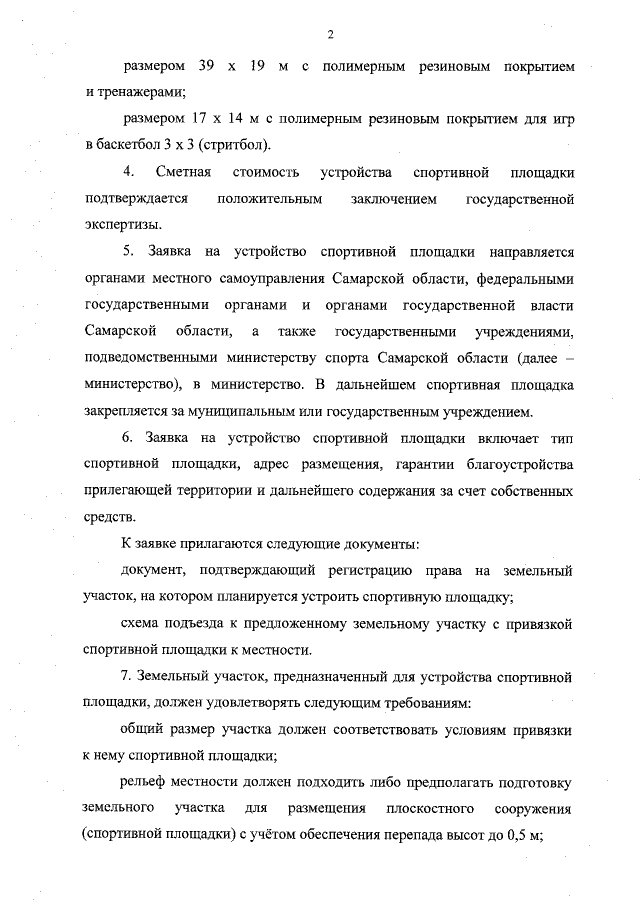 2

размером 39 х 19 м с полимерным резиновым покрытием и тренажерами;

размером 17 х 14 м с полимерным резиновым покрытием для игр в баскетбол 3 х 3 (стритбол).

4. Сметная стоимость устройства спортивной площадки подтверждается положительным заключением государственной экспертизы.

5. Заявка на устройство спортивной площадки направляется органами местного самоуправления Самарской области, федеральными государственными органами и органами государственной власти Самарской области, а также государственными учреждениями, подведомственными министерству спорта Самарской области (далее – министерство), в министерство. В дальнейшем спортивная площадка закрепляется за муниципальным или государственным учреждением.

6. Заявка на устройство спортивной площадки включает тип спортивной площадки, адрес размещения, гарантии благоустройства прилегающей территории и дальнейшего содержания за счет собственных средств.

К заявке прилагаются следующие документы:

документ, подтверждающий регистрацию права на земельный участок, на котором планируется устроить спортивную площадку;

схема подъезда к предложенному земельному участку с привязкой спортивной площадки к местности.

7. Земельный участок, предназначенный для устройства спортивной площадки, должен удовлетворять следующим требованиям:

общий размер участка должен соответствовать условиям привязки к нему спортивной площадки;

рельеф местности должен подходить либо предполагать подготовку земельного участка для размещения плоскостного сооружения (спортивной площадки) с учётом обеспечения перепада высот до 0,5 м;